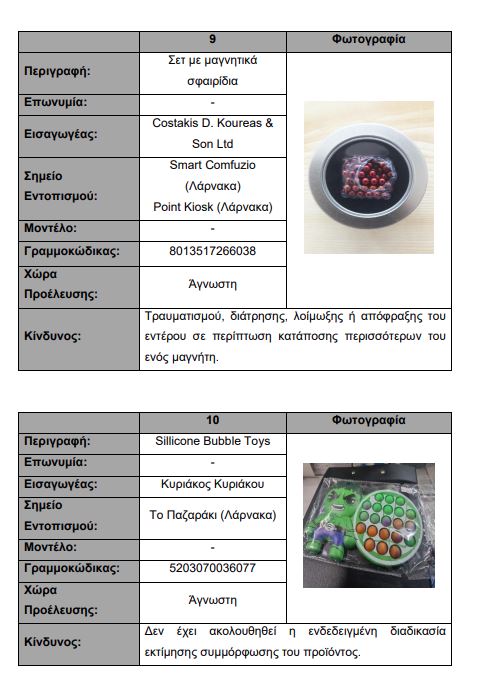 | | 9 | Φωτογραφία |
|---|---|---|
| Περιγραφή: | Σετ με μαγνητικά σφαιρίδια | |
| Επωνυμία: | - | |
| Εισαγωγέας: | Costakis D. Koureas & Son Ltd | |
| Σημείο Εντοπισμού: | Smart Comfuzio (Λάρνακα) Point Kiosk (Λάρνακα) | |
| Μοντέλο: | - | |
| Γραμμοκώδικας: | 8013517266038 | |
| Χώρα Προέλευσης: | Άγνωστη | |
| Κίνδυνος: | Τραυματισμού, διάτρησης, λοίμωξης ή απόφραξης του εντέρου σε περίπτωση κατάποσης περισσότερων του ενός μαγνήτη. | |

| | 10 | Φωτογραφία |
|---|---|---|
| Περιγραφή: | Sillicone Bubble Toys | |
| Επωνυμία: | - | |
| Εισαγωγέας: | Κυριάκος Κυριάκου | |
| Σημείο Εντοπισμού: | Το Παζαράκι (Λάρνακα) | |
| Μοντέλο: | - | |
| Γραμμοκώδικας: | 5203070036077 | |
| Χώρα Προέλευσης: | Άγνωστη | |
| Κίνδυνος: | Δεν έχει ακολουθηθεί η ενδεδειγμένη διαδικασία εκτίμησης συμμόρφωσης του προϊόντος. | |